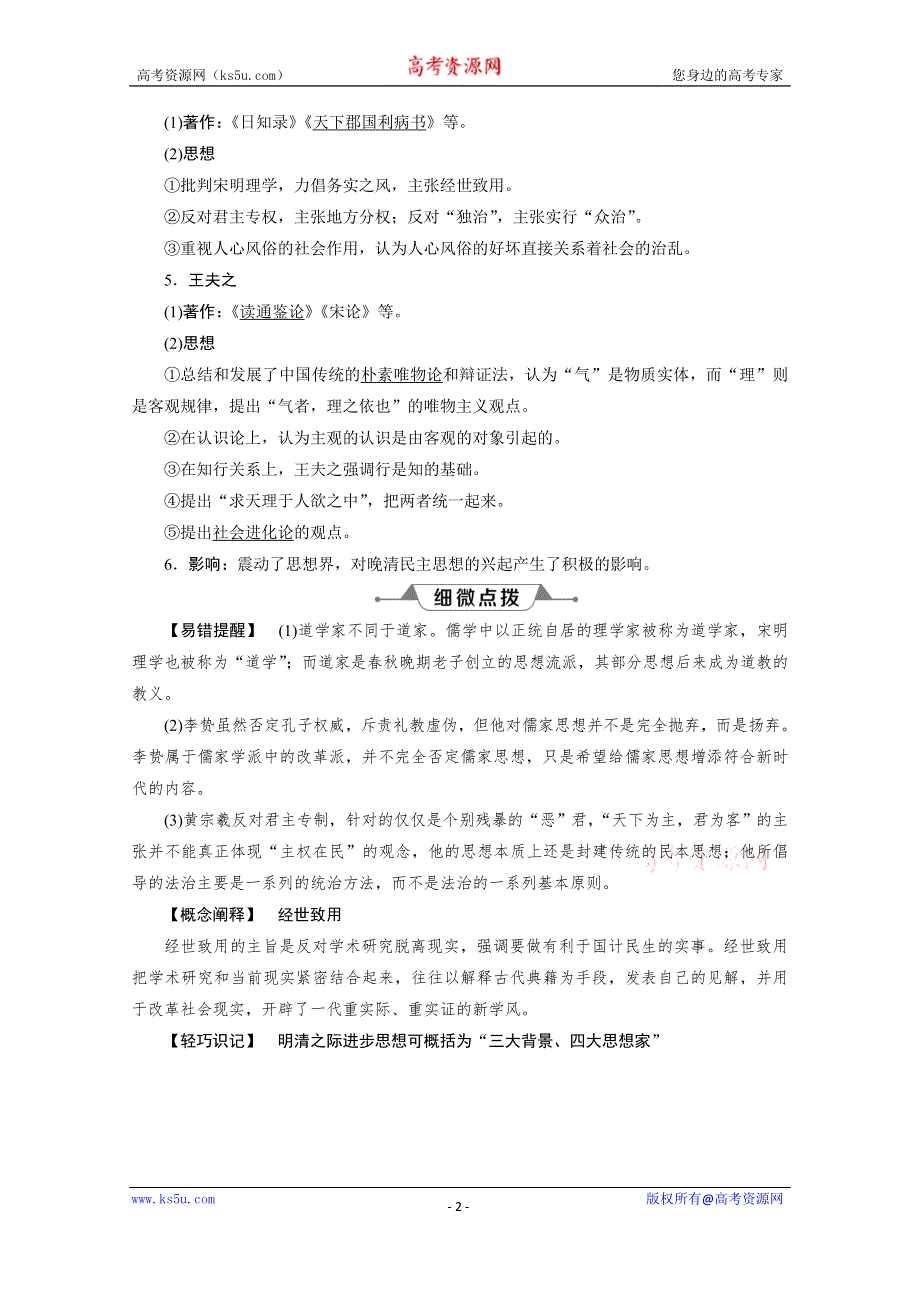 高考资源网（ks5u.com） 高考资源网 您身边的高考专家

(1)著作：《日知录》《天下郡国利病书》等。

(2)思想

①批判宋明理学，力倡务实之风，主张经世致用。

②反对君主专权，主张地方分权；反对“独治”，主张实行“众治”。

③重视人心风俗的社会作用，认为人心风俗的好坏直接关系着社会的治乱。

5．王夫之

(1)著作：《读通鉴论》《宋论》等。

(2)思想

①总结和发展了中国传统的朴素唯物论和辩证法，认为“气”是物质实体，而“理”则是客观规律，提出“气者，理之依也”的唯物主义观点。

②在认识论上，认为主观的认识是由客观的对象引起的。

③在知行关系上，王夫之强调行是知的基础。

④提出“求天理于人欲之中”，把两者统一起来。

⑤提出社会进化论的观点。

6．影响：震动了思想界，对晚清民主思想的兴起产生了积极的影响。

细微点拨

【易错提醒】 (1)道学家不同于道家。儒学中以正统自居的理学家被称为道学家，宋明理学也被称为“道学”；而道家是春秋晚期老子创立的思想流派，其部分思想后来成为道教的教义。

(2)李贽虽然否定孔子权威，斥责礼教虚伪，但他对儒家思想并不是完全抛弃，而是扬弃。李贽属于儒家学派中的改革派，并不完全否定儒家思想，只是希望给儒家思想增添符合新时代的内容。

(3)黄宗羲反对君主专制，针对的仅仅是个别残暴的“恶”君，“天下为主，君为客”的主张并不能真正体现“主权在民”的观念，他的思想本质上还是封建传统的民本思想；他所倡导的法治主要是一系列的统治方法，而不是法治的一系列基本原则。

【概念阐释】 经世致用

经世致用的主旨是反对学术研究脱离现实，强调要做有利于国计民生的实事。经世致用把学术研究和当前现实紧密结合起来，往往以解释古代典籍为手段，发表自己的见解，并用于改革社会现实，开辟了一代重实际、重实证的新学风。

【轻巧识记】 明清之际进步思想可概括为“三大背景、四大思想家”

www.ks5u.com - 2 - 版权所有@高考资源网